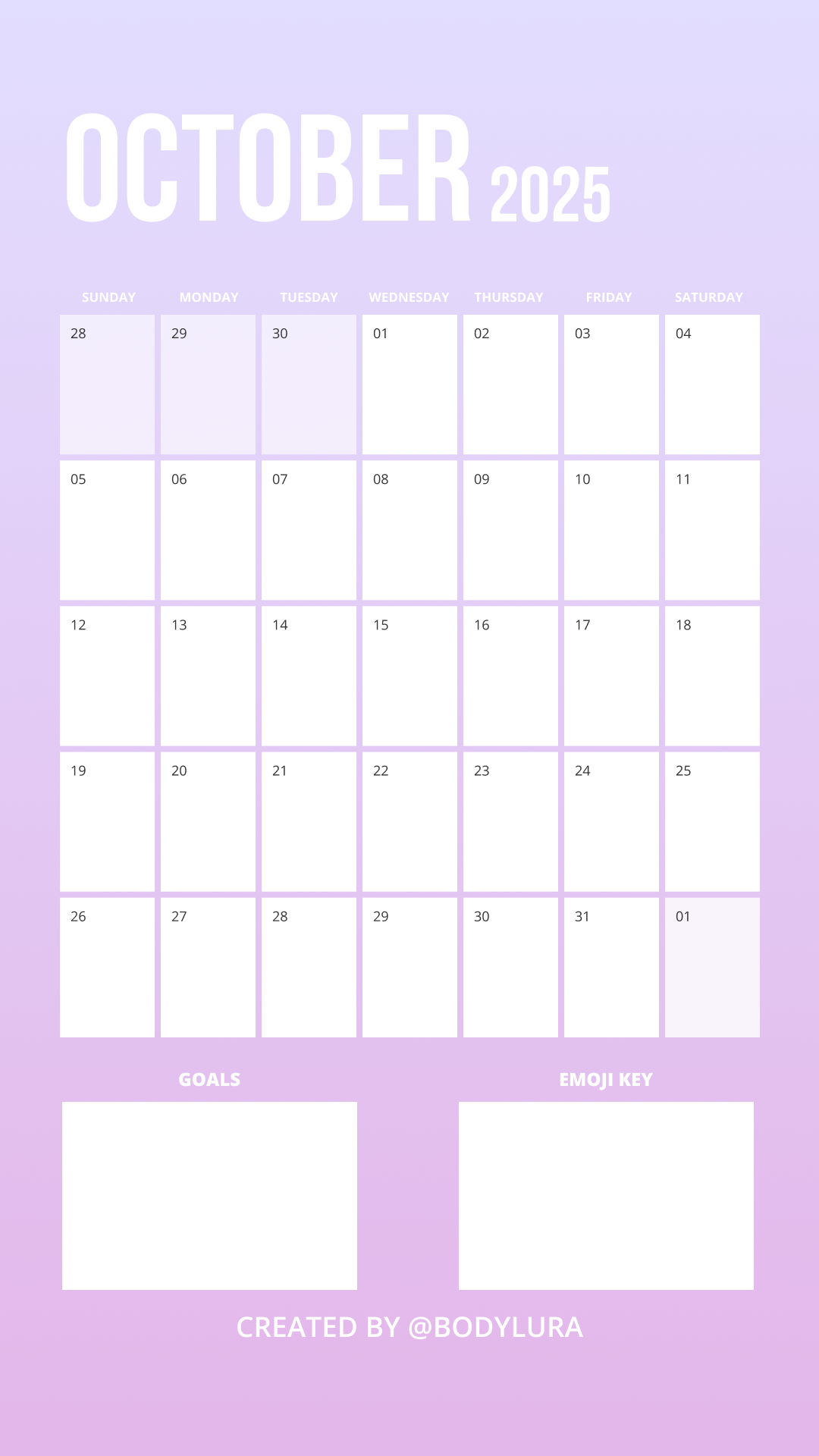 OCTOBER 2025

| SUNDAY | MONDAY | TUESDAY | WEDNESDAY | THURSDAY | FRIDAY | SATURDAY |
|---|---|---|---|---|---|---|
| 28 | 29 | 30 | 01 | 02 | 03 | 04 |
| 05 | 06 | 07 | 08 | 09 | 10 | 11 |
| 12 | 13 | 14 | 15 | 16 | 17 | 18 |
| 19 | 20 | 21 | 22 | 23 | 24 | 25 |
| 26 | 27 | 28 | 29 | 30 | 31 | 01 |

GOALS

EMOJI KEY

CREATED BY @BODYLURA